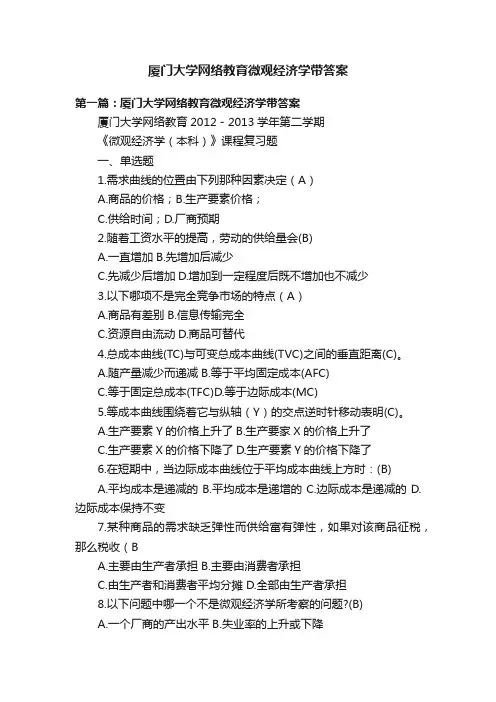 厦门大学网络教育微观经济学带答案

第一篇：厦门大学网络教育微观经济学带答案

厦门大学网络教育 2012 - 2013 学年第二学期

《微观经济学（本科）》课程复习题

一、单选题

1.需求曲线的位置由下列那种因素决定（A）

A.商品的价格；B.生产要素价格；

C.供给时间；D.厂商预期

2.随着工资水平的提高，劳动的供给量会(B)

A.一直增加 B.先增加后减少

C.先减少后增加 D.增加到一定程度后既不增加也不减少

3.以下哪项不是完全竞争市场的特点（A）

A.商品有差别 B.信息传输完全

C.资源自由流动 D.商品可替代

4.总成本曲线(TC)与可变总成本曲线(TVC)之间的垂直距离(C)。

A.随产量减少而递减 B.等于平均固定成本(AFC)

C.等于固定总成本(TFC)D.等于边际成本(MC)

5.等成本曲线围绕着它与纵轴（Y）的交点逆时针移动表明(C)。

A.生产要素 Y 的价格上升了 B.生产要家 X 的价格上升了

C.生产要素 X 的价格下降了 D.生产要素 Y 的价格下降了

6.在短期中，当边际成本曲线位于平均成本曲线上方时：(B)

A.平均成本是递减的 B.平均成本是递增的 C.边际成本是递减的 D.边际成本保持不变

7.某种商品的需求缺乏弹性而供给富有弹性，如果对该商品征税，那么税收（B

A.主要由生产者承担 B.主要由消费者承担

C.由生产者和消费者平均分摊 D.全部由生产者承担

8.以下问题中哪一个不是微观经济学所考察的问题?(B)

A.一个厂商的产出水平 B.失业率的上升或下降